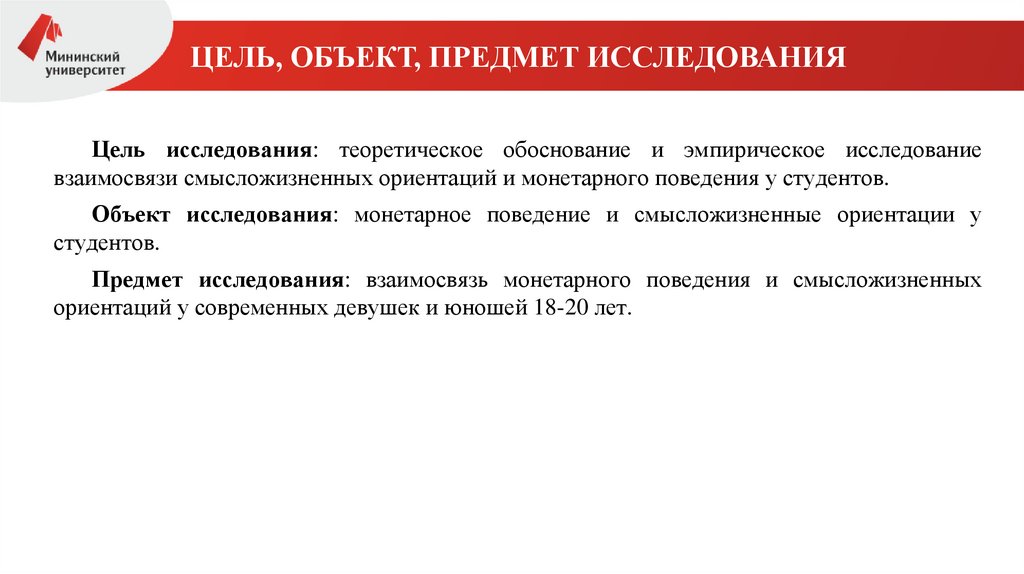 Мининский университет

ЦЕЛЬ, ОБЪЕКТ, ПРЕДМЕТ ИССЛЕДОВАНИЯ

Цель исследования: теоретическое обоснование и эмпирическое исследование взаимосвязи смысложизненных ориентаций и монетарного поведения у студентов.

Объект исследования: монетарное поведение и смысложизненные ориентации у студентов.

Предмет исследования: взаимосвязь монетарного поведения и смысложизненных ориентаций у современных девушек и юношей 18-20 лет.